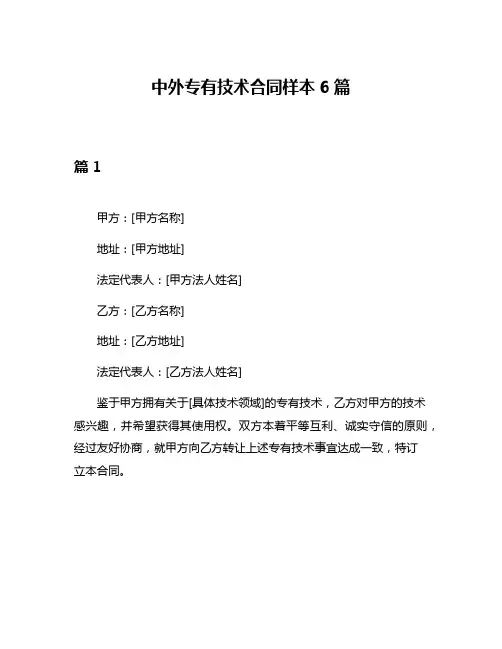 中外专有技术合同样本 6 篇

篇 1

甲方：[甲方名称]

地址：[甲方地址]

法定代表人：[甲方法人姓名]

乙方：[乙方名称]

地址：[乙方地址]

法定代表人：[乙方法人姓名]

鉴于甲方拥有关于[具体技术领域]的专有技术，乙方对甲方的技术感兴趣，并希望获得其使用权。双方本着平等互利、诚实守信的原则，经过友好协商，就甲方向乙方转让上述专有技术事宜达成一致，特订立本合同。